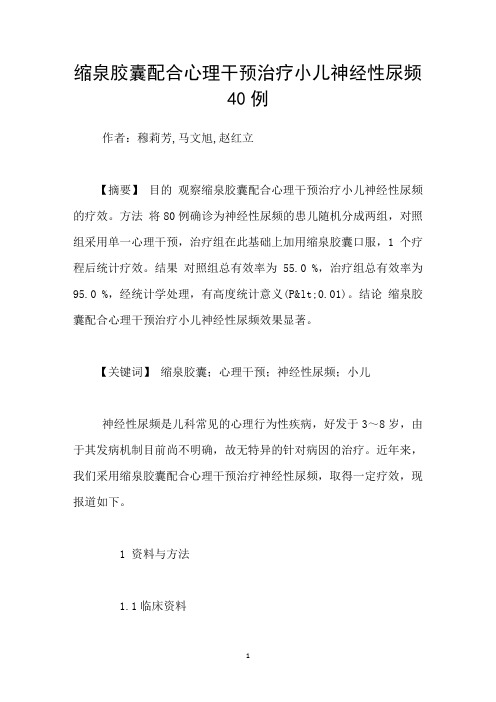 缩泉胶囊配合心理干预治疗小儿神经性尿频 40 例

作者：穆莉芳，马文旭，赵红立

【摘要】 目的 观察缩泉胶囊配合心理干预治疗小儿神经性尿频的疗效。方法 将 80 例确诊为神经性尿频的患儿随机分成两组，对照组采用单一心理干预，治疗组在此基础上加用缩泉胶囊口服，1 个疗程后统计疗效。结果 对照组总有效率为 55.0 %，治疗组总有效率为 95.0 %，经统计学处理，有高度统计意义(P&lt;0.01)。结论 缩泉胶囊配合心理干预治疗小儿神经性尿频效果显著。

【关键词】 缩泉胶囊；心理干预；神经性尿频；小儿

神经性尿频是儿科常见的心理行为性疾病，好发于 3～8 岁，由于其发病机制目前尚不明确，故无特异的针对病因的治疗。近年来，我们采用缩泉胶囊配合心理干预治疗神经性尿频，取得一定疗效，现报道如下。

1 资料与方法

1.1 临床资料

1